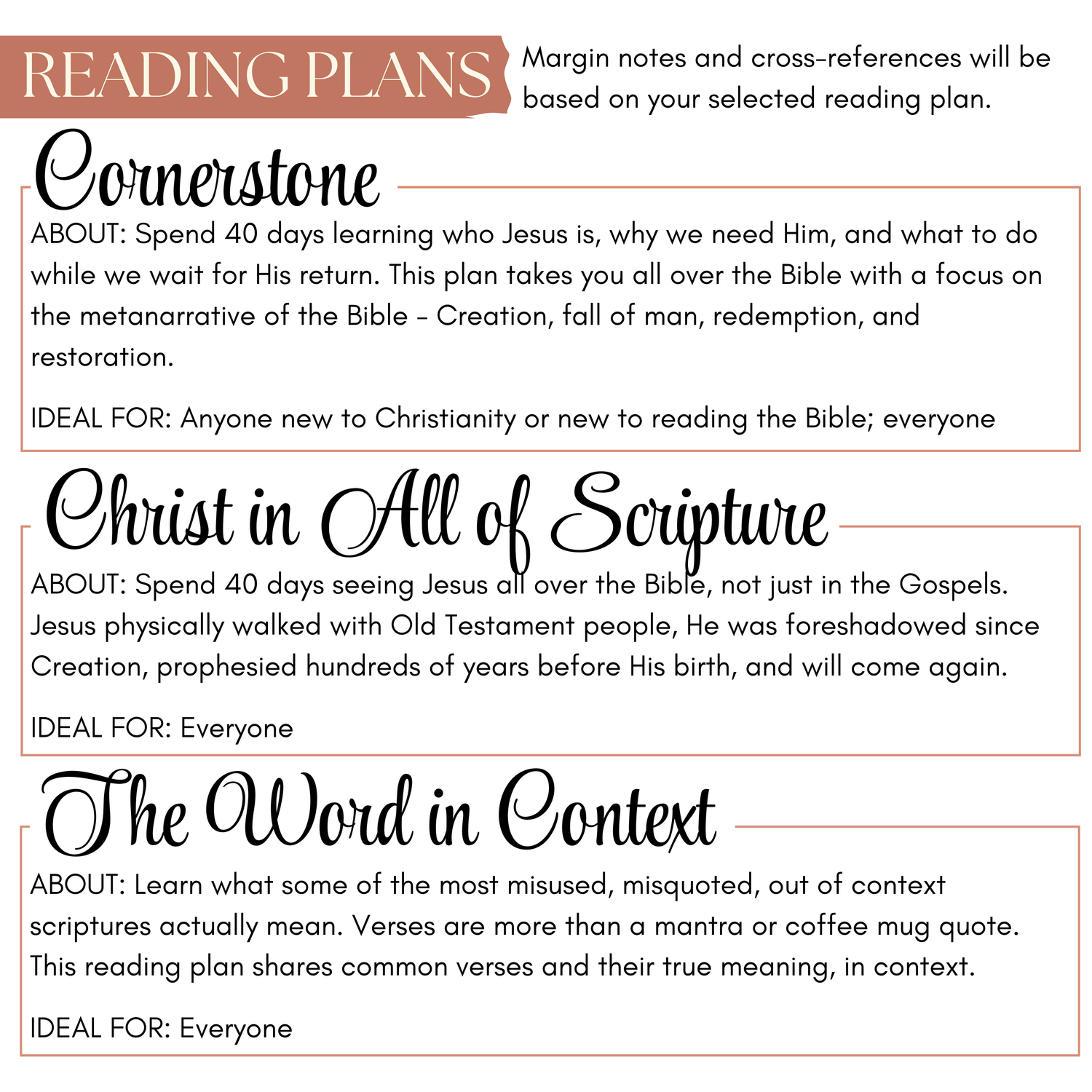 READING PLANS

Margin notes and cross-references will be based on your selected reading plan.

Cornerstone

ABOUT: Spend 40 days learning who Jesus is, why we need Him, and what to do while we wait for His return. This plan takes you all over the Bible with a focus on the metanarrative of the Bible - Creation, fall of man, redemption, and restoration.

IDEAL FOR: Anyone new to Christianity or new to reading the Bible; everyone

Christ in All of Scripture

ABOUT: Spend 40 days seeing Jesus all over the Bible, not just in the Gospels. Jesus physically walked with Old Testament people, He was foreshadowed since Creation, prophesied hundreds of years before His birth, and will come again.

IDEAL FOR: Everyone

The Word in Context

ABOUT: Learn what some of the most misused, misquoted, out of context scriptures actually mean. Verses are more than a mantra or coffee mug quote. This reading plan shares common verses and their true meaning, in context.

IDEAL FOR: Everyone